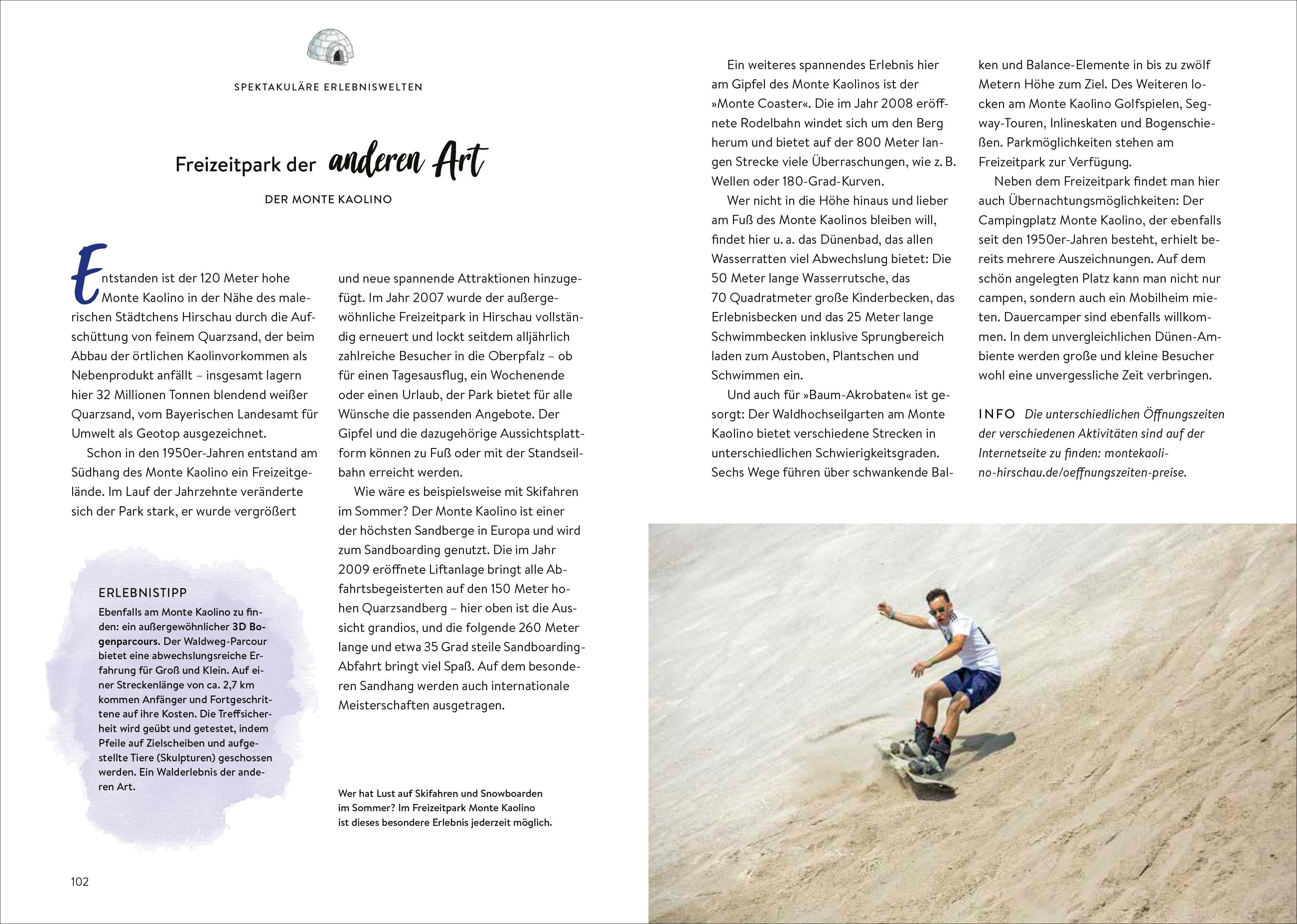 SPEKTAKULÄRE ERLEBNISWELTEN

Freizeitpark der anderen Art

DER MONTE KAOLINO

Entstanden ist der 120 Meter hohe Monte Kaolino in der Nähe des malerischen Städtchens Hirschau durch die Aufschüttung von feinem Quarzsand, der beim Abbau der örtlichen Kaolinvorkommen als Nebenprodukt anfällt – insgesamt lagern hier 32 Millionen Tonnen blendend weißer Quarzsand, vom Bayerischen Landesamt für Umwelt als Geotop ausgezeichnet.

Schon in den 1950er-Jahren entstand am Südhang des Monte Kaolino ein Freizeitgelände. Im Lauf der Jahrzehnte veränderte sich der Park stark, er wurde vergrößert und neue spannende Attraktionen hinzugefügt. Im Jahr 2007 wurde der außergewöhnliche Freizeitpark in Hirschau vollständig erneuert und lockt seitdem alljährlich zahlreiche Besucher in die Oberpfalz – ob für einen Tagesausflug, ein Wochenende oder einen Urlaub, der Park bietet für alle Wünsche die passenden Angebote. Der Gipfel und die dazugehörige Aussichtsplattform können zu Fuß oder mit der Standseilbahn erreicht werden.

Wie wäre es beispielsweise mit Skifahren im Sommer? Der Monte Kaolino ist einer der höchsten Sandberge in Europa und wird zum Sandboarding genutzt. Die im Jahr 2009 eröffnete Liftanlage bringt alle Abfahrtsbegeisterten auf den 150 Meter hohen Quarzsandberg – hier oben ist die Aussicht grandios, und die folgende 260 Meter lange und etwa 35 Grad steile Sandboarding-Abfahrt bringt viel Spaß. Auf dem besonderen Sandhang werden auch internationale Meisterschaften ausgetragen.

ERLEBNISTIPP
Ebenfalls am Monte Kaolino zu finden: ein außergewöhnlicher 3D Bogenparcours. Der Waldweg-Parcour bietet eine abwechslungsreiche Erfahrung für Groß und Klein. Auf einer Streckenlänge von ca. 2,7 km kommen Anfänger und Fortgeschrittene auf ihre Kosten. Die Treffsicherheit wird geübt und getestet, indem Pfeile auf Zielscheiben und aufgestellte Tiere (Skulpturen) geschossen werden. Ein Walderlebnis der anderen Art.

Wer hat Lust auf Skifahren und Snowboarden im Sommer? Im Freizeitpark Monte Kaolino ist dieses besondere Erlebnis jederzeit möglich.

102

Ein weiteres spannendes Erlebnis hier am Gipfel des Monte Kaolinos ist der »Monte Coaster«. Die im Jahr 2008 eröffnete Rodelbahn windet sich um den Berg herum und bietet auf der 800 Meter langen Strecke viele Überraschungen, wie z. B. Wellen oder 180-Grad-Kurven.

Wer nicht in die Höhe hinaus und lieber am Fuß des Monte Kaolinos bleiben will, findet hier u. a. das Dünenbad, das allen Wasserratten viel Abwechslung bietet: Die 50 Meter lange Wasserrutsche, das 70 Quadratmeter große Kinderbecken, das Erlebnisbecken und das 25 Meter lange Schwimmbecken inklusive Sprungbereich laden zum Austoben, Plantschen und Schwimmen ein.

Und auch für »Baum-Akrobaten« ist gesorgt: Der Waldhochseilgarten am Monte Kaolino bietet verschiedene Strecken in unterschiedlichen Schwierigkeitsgraden. Sechs Wege führen über schwankende Balken und Balance-Elemente in bis zu zwölf Metern Höhe zum Ziel. Des Weiteren locken am Monte Kaolino Golfspielen, Segway-Touren, Inlineskaten und Bogenschießen. Parkmöglichkeiten stehen am Freizeitpark zur Verfügung.

Neben dem Freizeitpark findet man hier auch Übernachtungsmöglichkeiten: Der Campingplatz Monte Kaolino, der ebenfalls seit den 1950er-Jahren besteht, erhielt bereits mehrere Auszeichnungen. Auf dem schön angelegten Platz kann man nicht nur campen, sondern auch ein Mobilheim mieten. Dauercamper sind ebenfalls willkommen. In dem unvergleichlichen Dünen-Ambiente werden große und kleine Besucher wohl eine unvergessliche Zeit verbringen.

INFO Die unterschiedlichen Öffnungszeiten der verschiedenen Aktivitäten sind auf der Internetseite zu finden: montekaolino-hirschau.de/oeffnungszeiten-preise.